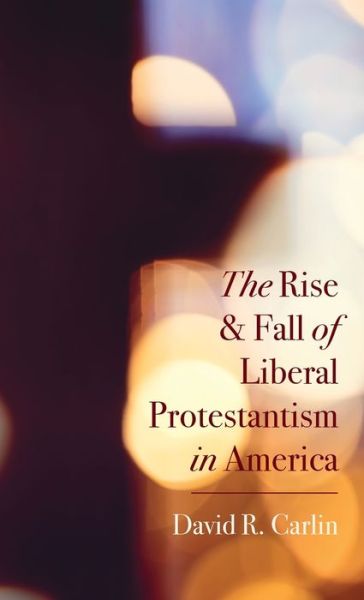 The Rise & Fall of Liberal Protestantism in America

David R. Carlin